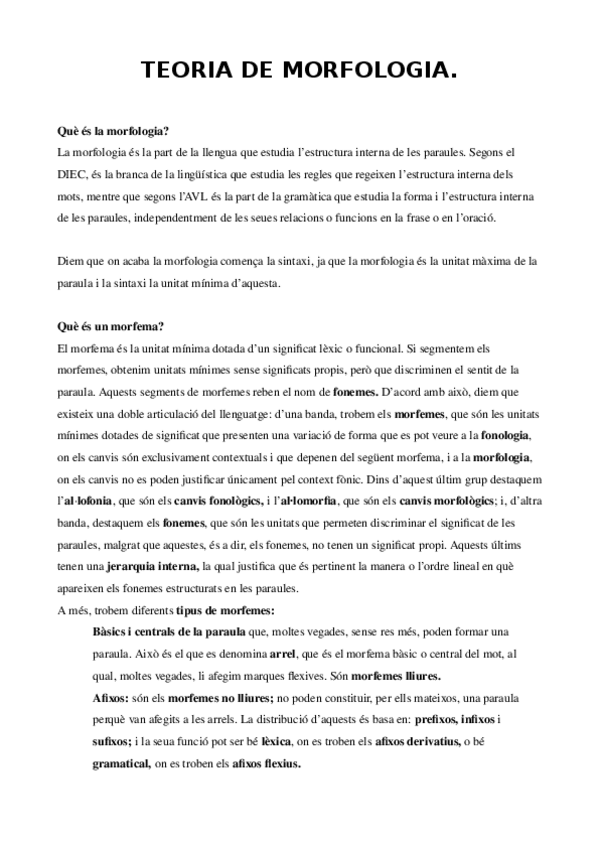 TEORIA DE MORFOLOGIA.

Què és la morfologia?
La morfologia és la part de la llengua que estudia l'estructura interna de les paraules. Segons el DIEC, és la branca de la lingüística que estudia les regles que regeixen l'estructura interna dels mots, mentre que segons l'AVL és la part de la gramàtica que estudia la forma i l'estructura interna de les paraules, independentment de les seues relacions o funcions en la frase o en l'oració.

Diem que on acaba la morfologia comença la sintaxi, ja que la morfologia és la unitat màxima de la paraula i la sintaxi la unitat mínima d'aquesta.

Què és un morfema?
El morfema és la unitat mínima dotada d'un significat lèxic o funcional. Si segmentem els morfemes, obtenim unitats mínimes sense significats propis, però que discriminen el sentit de la paraula. Aquests segments de morfemes reben el nom de fonemes. D'acord amb això, diem que existeix una doble articulació del llenguatge: d'una banda, trobem els morfemes, que són les unitats mínimes dotades de significat que presenten una variació de forma que es pot veure a la fonologia, on els canvis són exclusivament contextuals i que depenen del següent morfema, i a la morfologia, on els canvis no es poden justificar únicament pel context fònic. Dins d'aquest últim grup destaquem l'al·lofonia, que són els canvis fonològics, i l'al·lomorfia, que són els canvis morfològics; i, d'altra banda, destaquem els fonemes, que són les unitats que permeten discriminar el significat de les paraules, malgrat que aquestes, és a dir, els fonemes, no tenen un significat propi. Aquests últims tenen una jerarquia interna, la qual justifica que és pertinent la manera o l'ordre lineal en què apareixen els fonemes estructurats en les paraules.
A més, trobem diferents tipus de morfemes:
Bàsics i centrals de la paraula que, moltes vegades, sense res més, poden formar una paraula. Això és el que es denomina arrel, que és el morfema bàsic o central del mot, al qual, moltes vegades, li afegim marques flexives. Són morfemes lliures.
Afixos: són els morfemes no lliures; no poden constituir, per ells mateixos, una paraula perquè van afegits a les arrels. La distribució d'aquests és basa en: prefixos, infixos i sufixos; i la seua funció pot ser bé lèxica, on es troben els afixos derivatius, o bé gramatical, on es troben els afixos flexius.